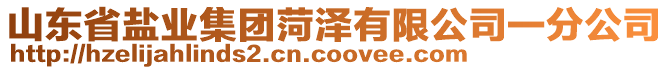 山东省盐业集团菏泽有限公司一分公司
http://hzelijahlinds2.cn.coovee.com